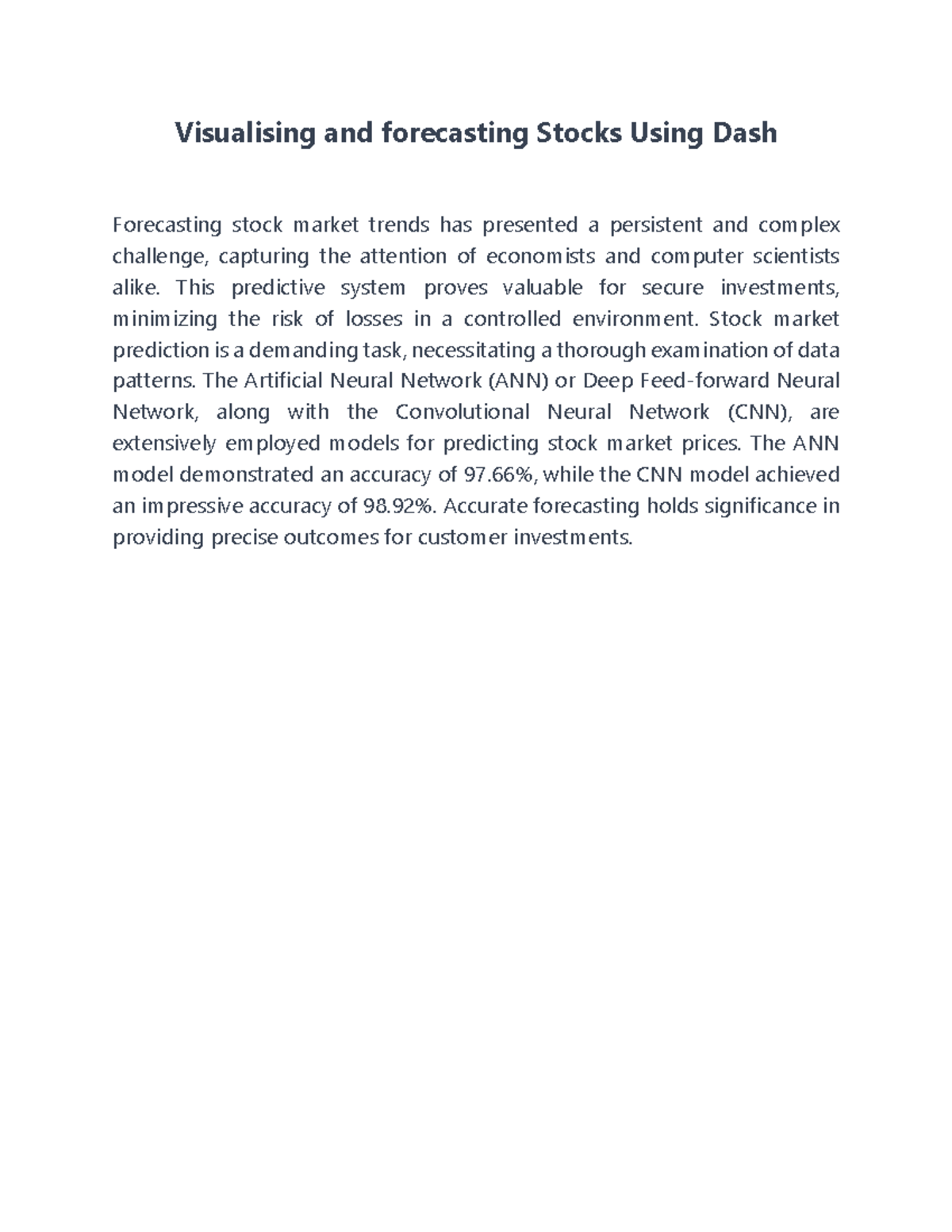 Visualising and forecasting Stocks Using Dash

Forecasting stock market trends has presented a persistent and complex challenge, capturing the attention of economists and computer scientists alike. This predictive system proves valuable for secure investments, minimizing the risk of losses in a controlled environment. Stock market prediction is a demanding task, necessitating a thorough examination of data patterns. The Artificial Neural Network (ANN) or Deep Feed-forward Neural Network, along with the Convolutional Neural Network (CNN), are extensively employed models for predicting stock market prices. The ANN model demonstrated an accuracy of 97.66%, while the CNN model achieved an impressive accuracy of 98.92%. Accurate forecasting holds significance in providing precise outcomes for customer investments.